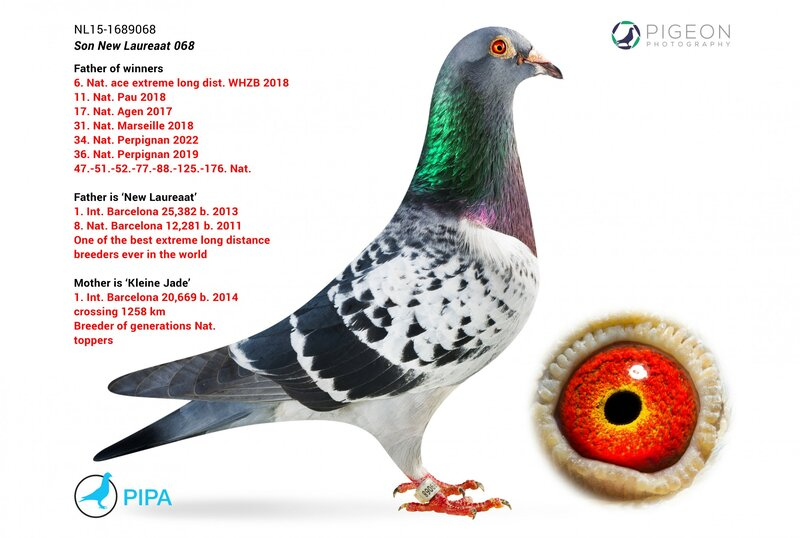 NL15-1689068
Son New Laureaat 068

Father of winners
6. Nat. ace extreme long dist. WHZB 2018
11. Nat. Pau 2018
17. Nat. Agen 2017
31. Nat. Marseille 2018
34. Nat. Perpignan 2022
36. Nat. Perpignan 2019
47.-51.-52.-77.-88.-125.-176. Nat.

Father is 'New Laureaat'
1. Int. Barcelona 25,382 b. 2013
8. Nat. Barcelona 12,281 b. 2011
One of the best extreme long distance breeders ever in the world

Mother is 'Kleine Jade'
1. Int. Barcelona 20,669 b. 2014
crossing 1258 km
Breeder of generations Nat. toppers

PIGEON PHOTOGRAPHY

PIPA